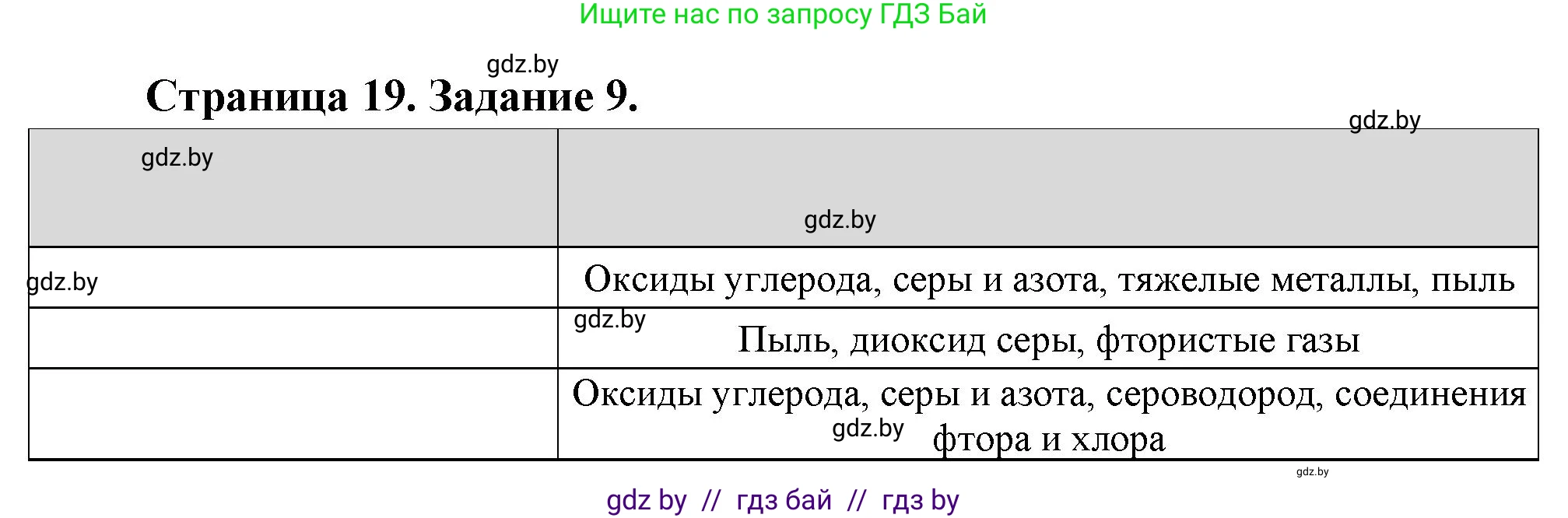 Ищите нас по запросу ГДЗ Бай

gdz.by

Страница 19. Задание 9.

gdz.by

| gdz.by | gdz.by |
|---|---|
| gdz.by | Оксиды углерода, серы и азота, тяжелые металлы, пыль |
| | gdz.by Пыль, диоксид серы, фтористые газы |
| | Оксиды углерода, серы и азота, сероводород, соединения gdz.by фтора и хлора |

gdz.by

gdz by // гдз бай // гдз by